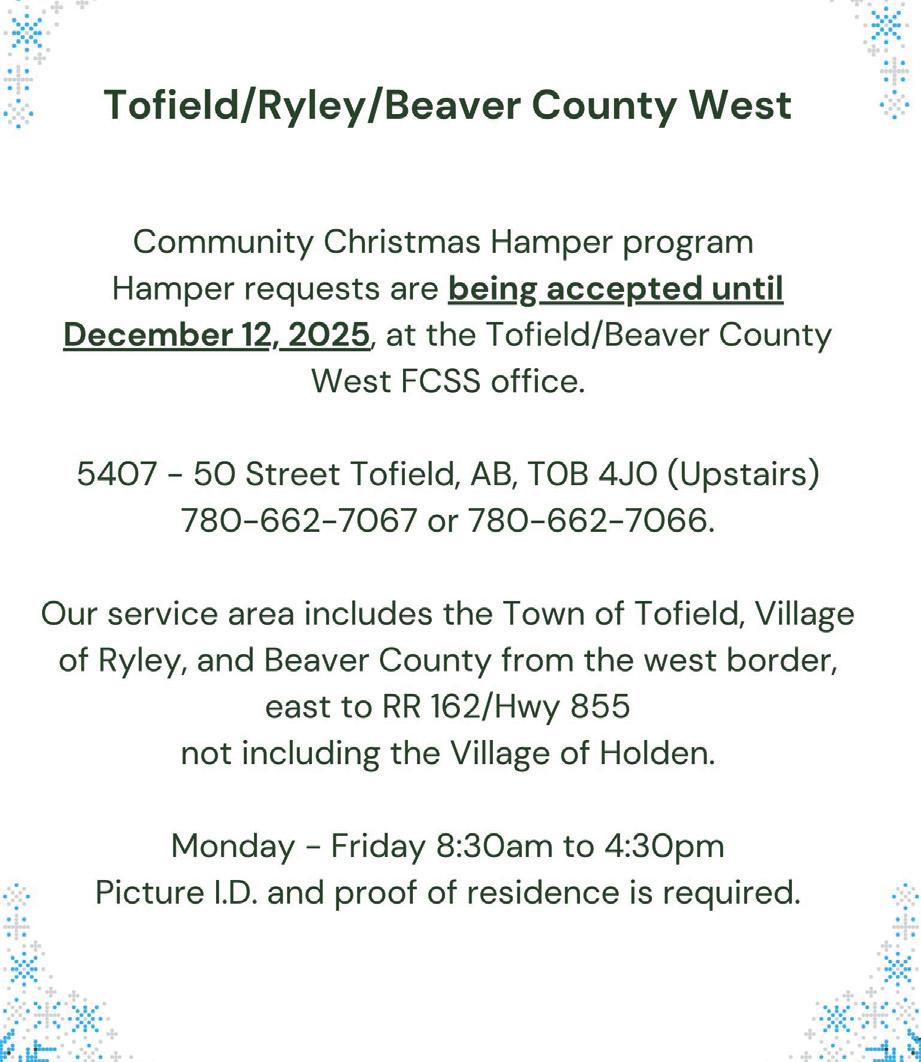 Tofield/Ryley/Beaver County West

Community Christmas Hamper program Hamper requests are being accepted until December 12, 2025, at the Tofield/Beaver County West FCSS office.

5407 - 50 Street Tofield, AB, T0B 4J0 (Upstairs)
780-662-7067 or 780-662-7066.

Our service area includes the Town of Tofield, Village of Ryley, and Beaver County from the west border, east to RR 162/Hwy 855
not including the Village of Holden.

Monday - Friday 8:30am to 4:30pm
Picture I.D. and proof of residence is required.